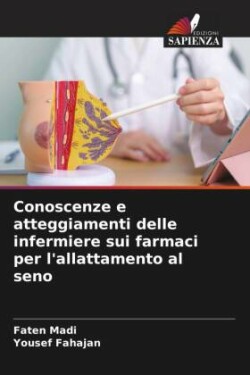 EDIZIONI
SAPIENZA

Conoscenze e atteggiamenti delle infermiere sui farmaci per l'allattamento al seno

Faten Madi
Yousef Fahajan